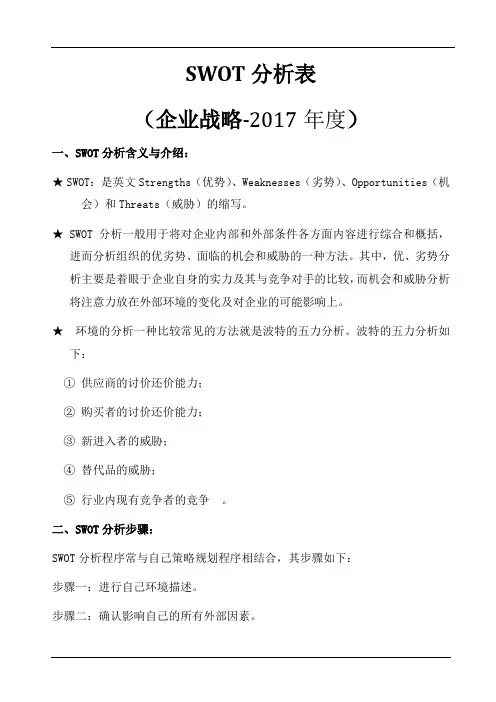 SWOT 分析表

（企业战略-2017 年度）

一、SWOT 分析含义与介绍：

★ SWOT：是英文 Strengths（优势）、Weaknesses（劣势）、Opportunities（机会）和 Threats（威胁）的缩写。

★ SWOT 分析一般用于将对企业内部和外部条件各方面内容进行综合和概括，进而分析组织的优劣势、面临的机会和威胁的一种方法。其中，优、劣势分析主要是着眼于企业自身的实力及其与竞争对手的比较，而机会和威胁分析将注意力放在外部环境的变化及对企业的可能影响上。

★ 环境的分析一种比较常见的方法就是波特的五力分析。波特的五力分析如下：

① 供应商的讨价还价能力；

② 购买者的讨价还价能力；

③ 新进入者的威胁；

④ 替代品的威胁；

⑤ 行业内现有竞争者的竞争 。

二、SWOT 分析步骤：

SWOT 分析程序常与自己策略规划程序相结合，其步骤如下：

步骤一：进行自己环境描述。

步骤二：确认影响自己的所有外部因素。